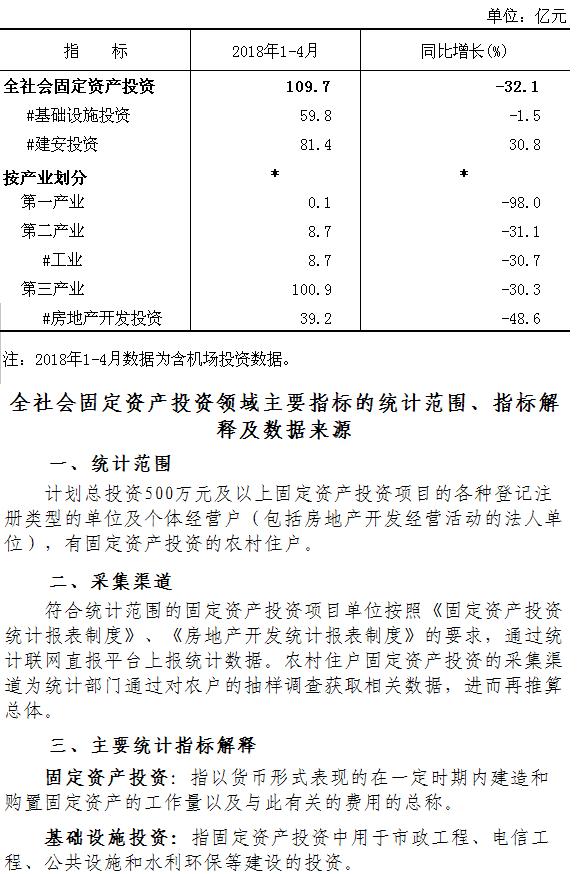 单位：亿元

| 指　　标 | 2018年1-4月 | 同比增长(%) |
|---|---|---|
| 全社会固定资产投资 | 109.7 | -32.1 |
| #基础设施投资 | 59.8 | -1.5 |
| #建安投资 | 81.4 | 30.8 |
| 按产业划分 | * | * |
| 第一产业 | 0.1 | -98.0 |
| 第二产业 | 8.7 | -31.1 |
| #工业 | 8.7 | -30.7 |
| 第三产业 | 100.9 | -30.3 |
| #房地产开发投资 | 39.2 | -48.6 |

注：2018年1-4月数据为含机场投资数据。

全社会固定资产投资领域主要指标的统计范围、指标解释及数据来源

一、统计范围

计划总投资500万元及以上固定资产投资项目的各种登记注册类型的单位及个体经营户（包括房地产开发经营活动的法人单位），有固定资产投资的农村住户。

二、采集渠道

符合统计范围的固定资产投资项目单位按照《固定资产投资统计报表制度》、《房地产开发统计报表制度》的要求，通过统计联网直报平台上报统计数据。农村住户固定资产投资的采集渠道为统计部门通过对农户的抽样调查获取相关数据，进而再推算总体。

三、主要统计指标解释

固定资产投资：指以货币形式表现的在一定时期内建造和购置固定资产的工作量以及与此有关的费用的总称。

基础设施投资：指固定资产投资中用于市政工程、电信工程、公共设施和水利环保等建设的投资。